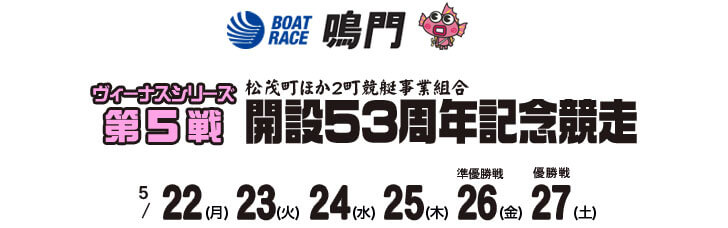 BOAT RACE 鳴門

ヴィーナスシリーズ
第5戦

松茂町ほか2町競艇事業組合
開設53周年記念競走

5/ 22(月) 23(火) 24(水) 25(木) 準優勝戦 26(金) 優勝戦 27(土)